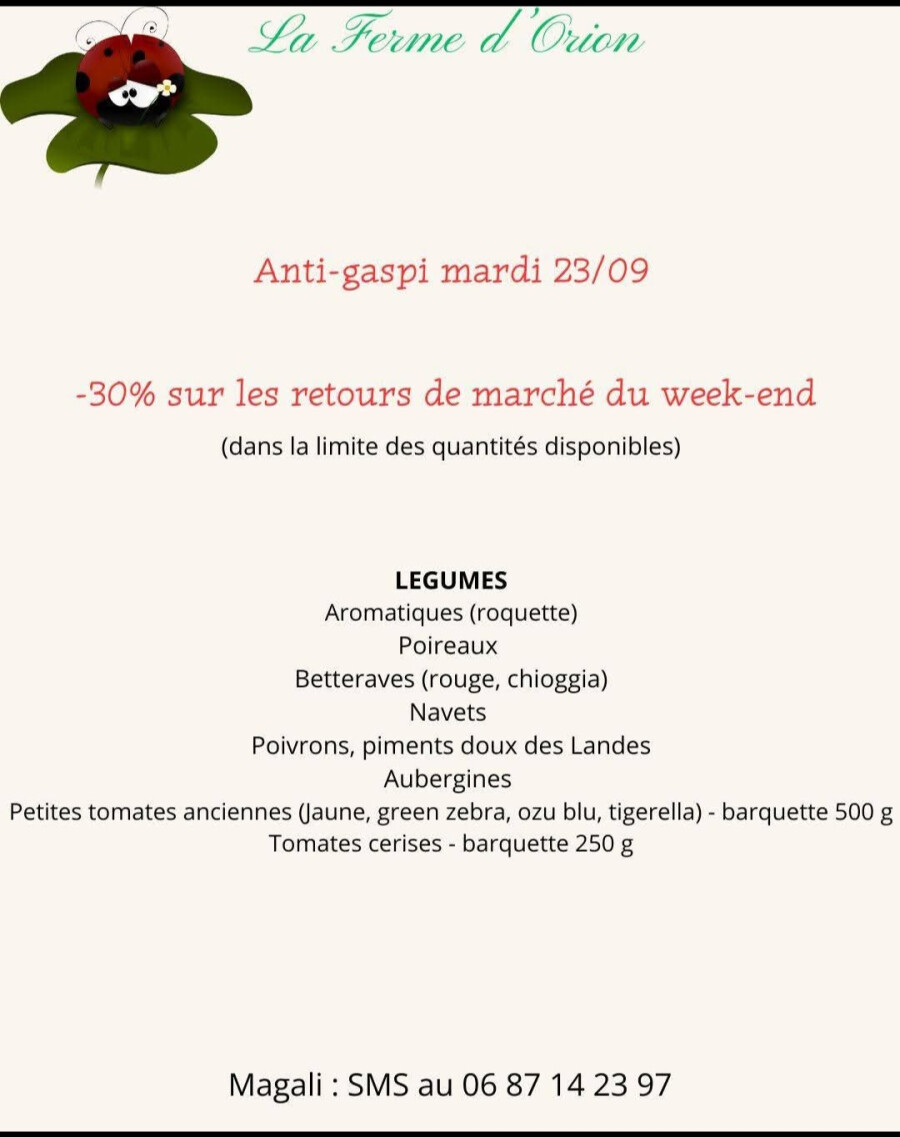 La Ferme d'Orion

Anti-gaspi mardi 23/09

-30% sur les retours de marché du week-end
(dans la limite des quantités disponibles)

LEGUMES
Aromatiques (roquette)
Poireaux
Betteraves (rouge, chioggia)
Navets
Poivrons, piments doux des Landes
Aubergines
Petites tomates anciennes (Jaune, green zebra, ozu blu, tigerella) - barquette 500 g
Tomates cerises - barquette 250 g

Magali : SMS au 06 87 14 23 97